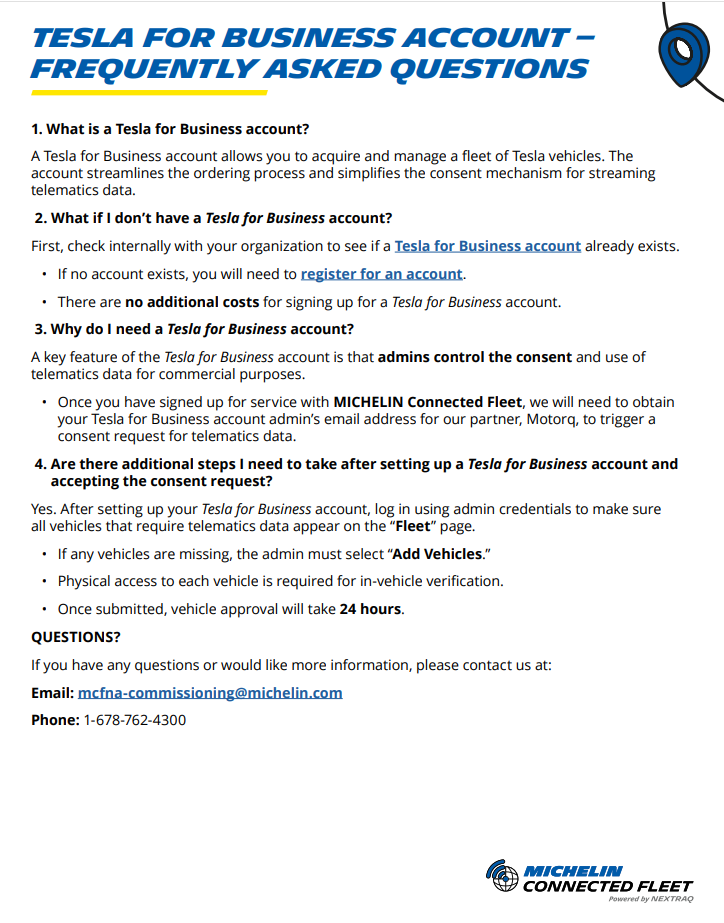 TESLA FOR BUSINESS ACCOUNT – FREQUENTLY ASKED QUESTIONS

1. What is a Tesla for Business account?

A Tesla for Business account allows you to acquire and manage a fleet of Tesla vehicles. The account streamlines the ordering process and simplifies the consent mechanism for streaming telematics data.

2. What if I don't have a Tesla for Business account?

First, check internally with your organization to see if a Tesla for Business account already exists.

• If no account exists, you will need to register for an account.

• There are no additional costs for signing up for a Tesla for Business account.

3. Why do I need a Tesla for Business account?

A key feature of the Tesla for Business account is that admins control the consent and use of telematics data for commercial purposes.

• Once you have signed up for service with MICHELIN Connected Fleet, we will need to obtain your Tesla for Business account admin's email address for our partner, Motorq, to trigger a consent request for telematics data.

4. Are there additional steps I need to take after setting up a Tesla for Business account and accepting the consent request?

Yes. After setting up your Tesla for Business account, log in using admin credentials to make sure all vehicles that require telematics data appear on the "Fleet" page.

• If any vehicles are missing, the admin must select "Add Vehicles."

• Physical access to each vehicle is required for in-vehicle verification.

• Once submitted, vehicle approval will take 24 hours.

QUESTIONS?

If you have any questions or would like more information, please contact us at:

Email: mcfna-commissioning@michelin.com

Phone: 1-678-762-4300

MICHELIN CONNECTED FLEET
Powered by NEXTRAQ